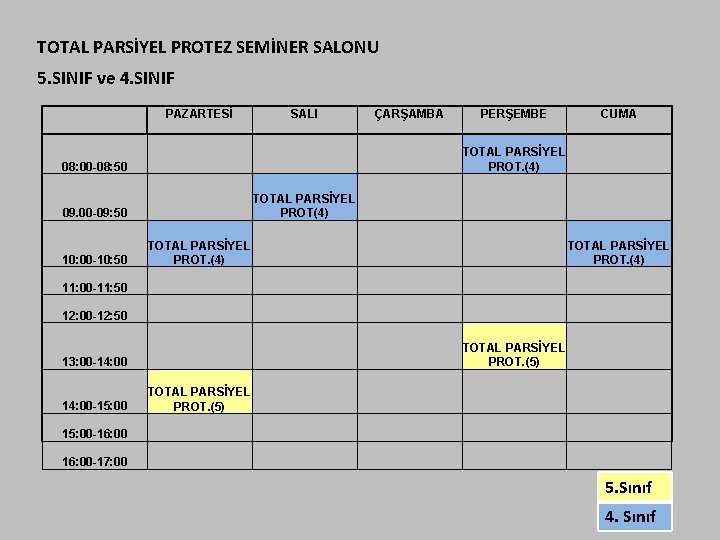 TOTAL PARSİYEL PROTEZ SEMİNER SALONU

5.SINIF ve 4.SINIF

| | PAZARTESİ | SALI | ÇARŞAMBA | PERŞEMBE | CUMA |
|---|---|---|---|---|---|
| 08:00-08:50 | | | | TOTAL PARSİYEL PROT.(4) | |
| 09.00-09:50 | | TOTAL PARSİYEL PROT(4) | | | |
| 10:00-10:50 | TOTAL PARSİYEL PROT.(4) | | | | TOTAL PARSİYEL PROT.(4) |
| 11:00-11:50 | | | | | |
| 12:00-12:50 | | | | | |
| 13:00-14:00 | | | | TOTAL PARSİYEL PROT.(5) | |
| 14:00-15:00 | TOTAL PARSİYEL PROT.(5) | | | | |
| 15:00-16:00 | | | | | |
| 16:00-17:00 | | | | | |

5.Sınıf
4. Sınıf